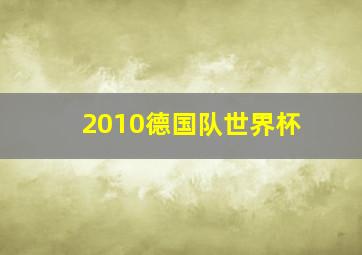 2010德国队世界杯